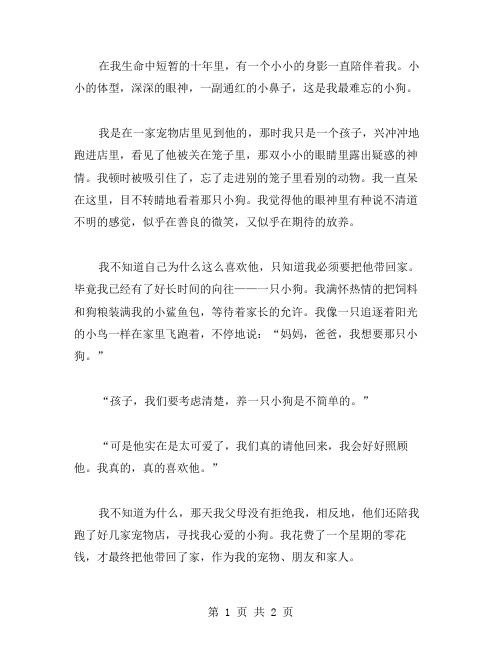 在我生命中短暂的十年里，有一个小小的身影一直陪伴着我。小小的体型，深深的眼神，一副通红的小鼻子，这是我最难忘的小狗。

我是在一家宠物店里见到他的，那时我只是一个孩子，兴冲冲地跑进店里，看见了他被关在笼子里，那双小小的眼睛里露出疑惑的神情。我顿时被吸引住了，忘了走进别的笼子里看别的动物。我一直呆在这里，目不转睛地看着那只小狗。我觉得他的眼神里有种说不清道不明的感觉，似乎在善良的微笑，又似乎在期待的放养。

我不知道自己为什么这么喜欢他，只知道我必须要把他带回家。毕竟我已经有了好长时间的向往——一只小狗。我满怀热情的把饲料和狗粮装满我的小鲨鱼包，等待着家长的允许。我像一只追逐着阳光的小鸟一样在家里飞跑着，不停地说：“妈妈，爸爸，我想要那只小狗。”

“孩子，我们要考虑清楚，养一只小狗是不简单的。”

“可是他实在是太可爱了，我们真的请他回来，我会好好照顾他。我真的，真的喜欢他。”

我不知道为什么，那天我父母没有拒绝我，相反地，他们还陪我跑了好几家宠物店，寻找我心爱的小狗。我花费了一个星期的零花钱，才最终把他带回了家，作为我的宠物、朋友和家人。

第 1 页 共 2 页